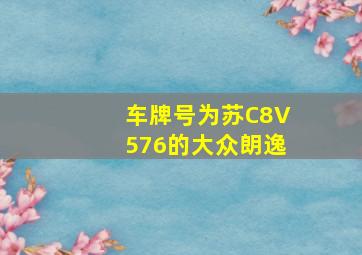 车牌号为苏C8V576的大众朗逸